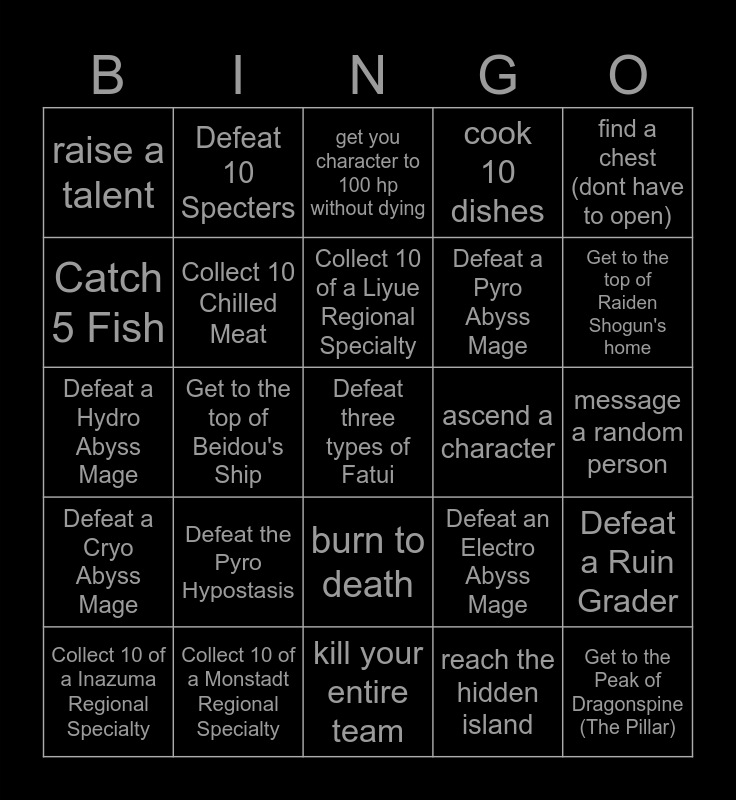 | B | I | N | G | O |
|---|---|---|---|---|
| raise a talent | Defeat 10 Specters | get you character to 100 hp without dying | cook 10 dishes | find a chest (dont have to open) |
| Catch 5 Fish | Collect 10 Chilled Meat | Collect 10 of a Liyue Regional Specialty | Defeat a Pyro Abyss Mage | Get to the top of Raiden Shogun's home |
| Defeat a Hydro Abyss Mage | Get to the top of Beidou's Ship | Defeat three types of Fatui | ascend a character | message a random person |
| Defeat a Cryo Abyss Mage | Defeat the Pyro Hypostasis | burn to death | Defeat an Electro Abyss Mage | Defeat a Ruin Grader |
| Collect 10 of a Inazuma Regional Specialty | Collect 10 of a Monstadt Regional Specialty | kill your entire team | reach the hidden island | Get to the Peak of Dragonspine (The Pillar) |